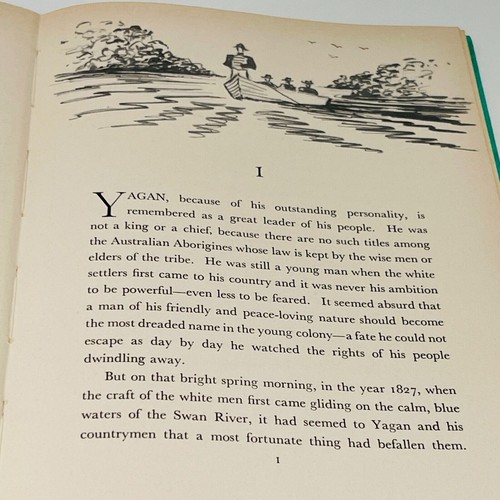 I

YAGAN, because of his outstanding personality, is remembered as a great leader of his people. He was not a king or a chief, because there are no such titles among the Australian Aborigines whose law is kept by the wise men or elders of the tribe. He was still a young man when the white settlers first came to his country and it was never his ambition to be powerful—even less to be feared. It seemed absurd that a man of his friendly and peace-loving nature should become the most dreaded name in the young colony—a fate he could not escape as day by day he watched the rights of his people dwindling away.

But on that bright spring morning, in the year 1827, when the craft of the white men first came gliding on the calm, blue waters of the Swan River, it had seemed to Yagan and his countrymen that a most fortunate thing had befallen them.

1